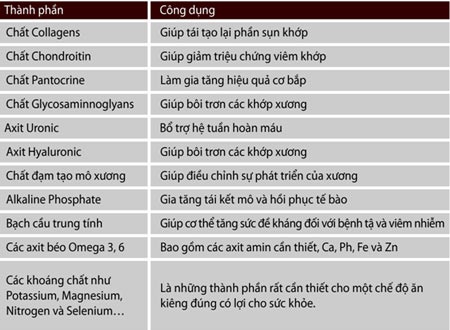 | Thành phần | Công dụng |
|---|---|
| Chất Collagens | Giúp tái tạo lại phần sụn khớp |
| Chất Chondroitin | Giúp giảm triệu chứng viêm khớp |
| Chất Pantocrine | Làm gia tăng hiệu quả cơ bắp |
| Chất Glycosaminnoglyans | Giúp bôi trơn các khớp xương |
| Axit Uronic | Bổ trợ hệ tuần hoàn máu |
| Axit Hyaluronic | Giúp bôi trơn các khớp xương |
| Chất đạm tạo mô xương | Giúp điều chỉnh sự phát triển của xương |
| Alkaline Phosphate | Gia tăng tái kết mô và hồi phục tế bào |
| Bạch cầu trung tính | Giúp cơ thể tăng sức đề kháng đối với bệnh tạ và viêm nhiễm |
| Các axit béo Omega 3, 6 | Bao gồm các axit amin cần thiết, Ca, Ph, Fe và Zn |
| Các khoáng chất như Potassium, Magnesium, Nitrogen và Selenium… | Là những thành phần rất cần thiết cho một chế độ ăn kiêng đúng có lợi cho sức khỏe. |